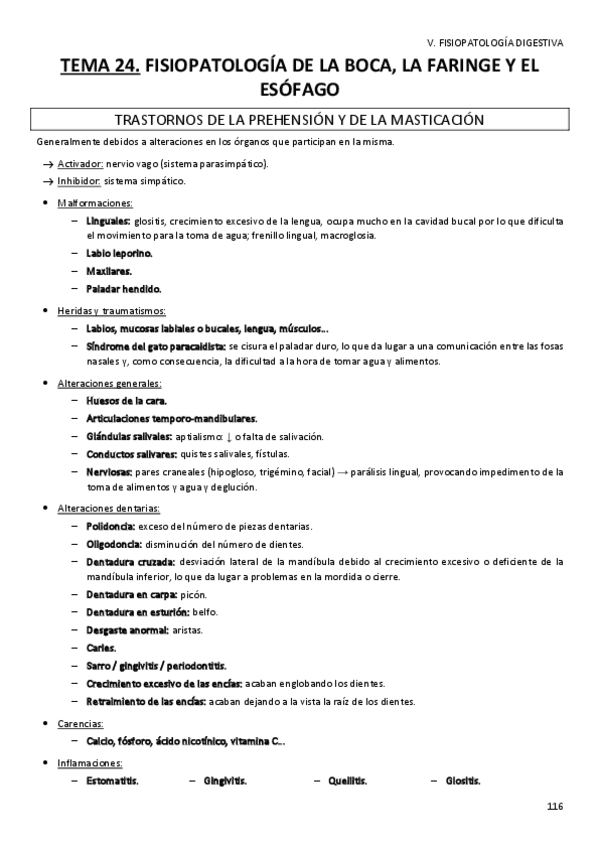 V. FISIOPATOLOGÍA DIGESTIVA

TEMA 24. FISIOPATOLOGÍA DE LA BOCA, LA FARINGE Y EL ESÓFAGO

TRASTORNOS DE LA PREHENSIÓN Y DE LA MASTICACIÓN

Generalmente debidos a alteraciones en los órganos que participan en la misma.

→ Activador: nervio vago (sistema parasimpático).
→ Inhibidor: sistema simpático.

• Malformaciones:
– Linguales: glositis, crecimiento excesivo de la lengua, ocupa mucho en la cavidad bucal por lo que dificulta el movimiento para la toma de agua; frenillo lingual, macroglosia.
– Labio leporino.
– Maxilares.
– Paladar hendido.

• Heridas y traumatismos:
– Labios, mucosas labiales o bucales, lengua, músculos…
– Síndrome del gato paracaidista: se cisura el paladar duro, lo que da lugar a una comunicación entre las fosas nasales y, como consecuencia, la dificultad a la hora de tomar agua y alimentos.

• Alteraciones generales:
– Huesos de la cara.
– Articulaciones temporo-mandibulares.
– Glándulas salivales: aptialismo: ↓ o falta de salivación.
– Conductos salivares: quistes salivales, fístulas.
– Nerviosas: pares craneales (hipogloso, trigémino, facial) → parálisis lingual, provocando impedimento de la toma de alimentos y agua y deglución.

• Alteraciones dentarias:
– Polidoncia: exceso del número de piezas dentarias.
– Oligodoncia: disminución del número de dientes.
– Dentadura cruzada: desviación lateral de la mandíbula debido al crecimiento excesivo o deficiente de la mandíbula inferior, lo que da lugar a problemas en la mordida o cierre.
– Dentadura en carpa: picón.
– Dentadura en esturión: belfo.
– Desgaste anormal: aristas.
– Caries.
– Sarro / gingivitis / periodontitis.
– Crecimiento excesivo de las encías: acaban englobando los dientes.
– Retraimiento de las encías: acaban dejando a la vista la raíz de los dientes.

• Carencias:
– Calcio, fósforo, ácido nicotínico, vitamina C…

• Inflamaciones:
– Estomatitis. – Gingivitis. – Queilitis. – Glositis.

116